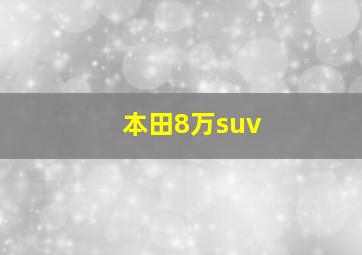 本田8万suv